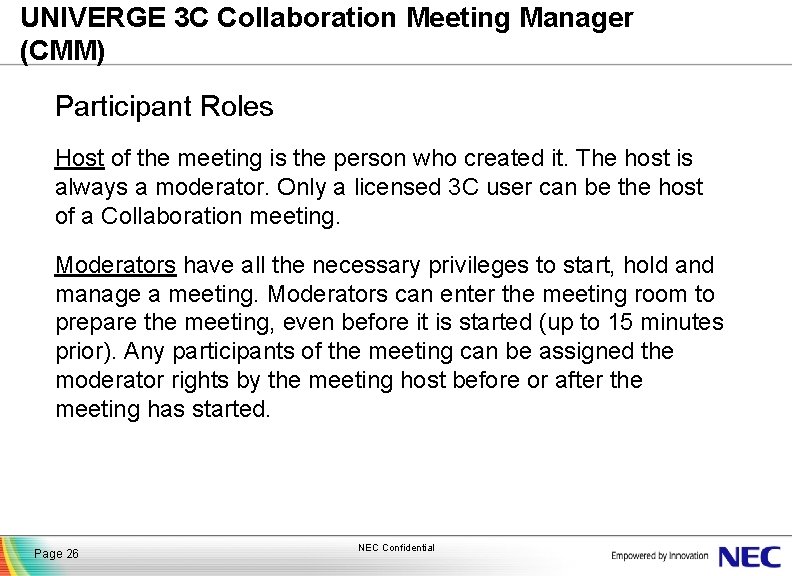 UNIVERGE 3C Collaboration Meeting Manager (CMM)

Participant Roles

Host of the meeting is the person who created it. The host is always a moderator. Only a licensed 3C user can be the host of a Collaboration meeting.

Moderators have all the necessary privileges to start, hold and manage a meeting. Moderators can enter the meeting room to prepare the meeting, even before it is started (up to 15 minutes prior). Any participants of the meeting can be assigned the moderator rights by the meeting host before or after the meeting has started.

Page 26

NEC Confidential

Empowered by Innovation NEC